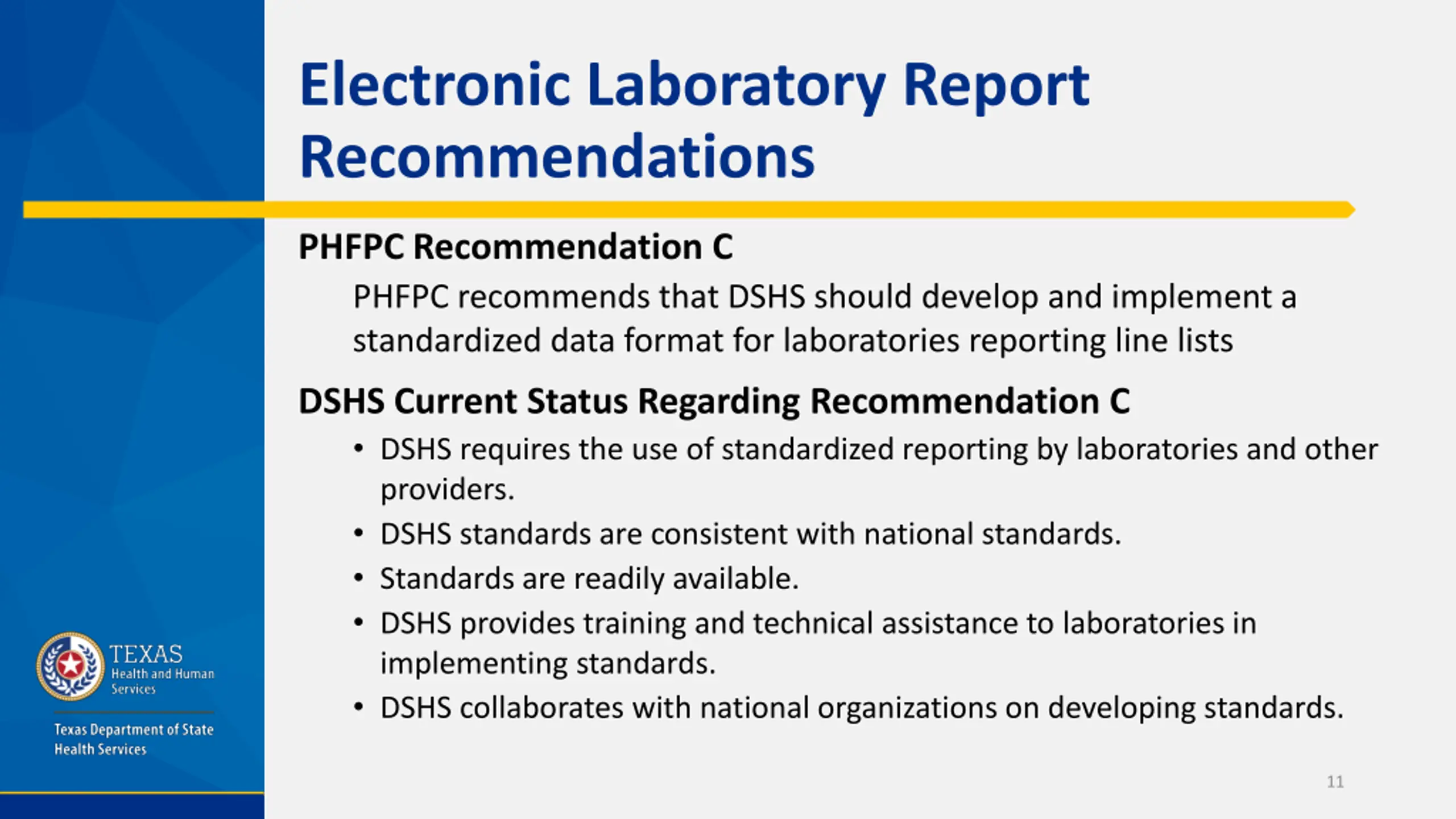 Electronic Laboratory Report Recommendations

PHFPC Recommendation C

PHFPC recommends that DSHS should develop and implement a standardized data format for laboratories reporting line lists

DSHS Current Status Regarding Recommendation C

• DSHS requires the use of standardized reporting by laboratories and other providers.
• DSHS standards are consistent with national standards.
• Standards are readily available.
• DSHS provides training and technical assistance to laboratories in implementing standards.
• DSHS collaborates with national organizations on developing standards.

TEXAS
Health and Human Services

Texas Department of State Health Services

11